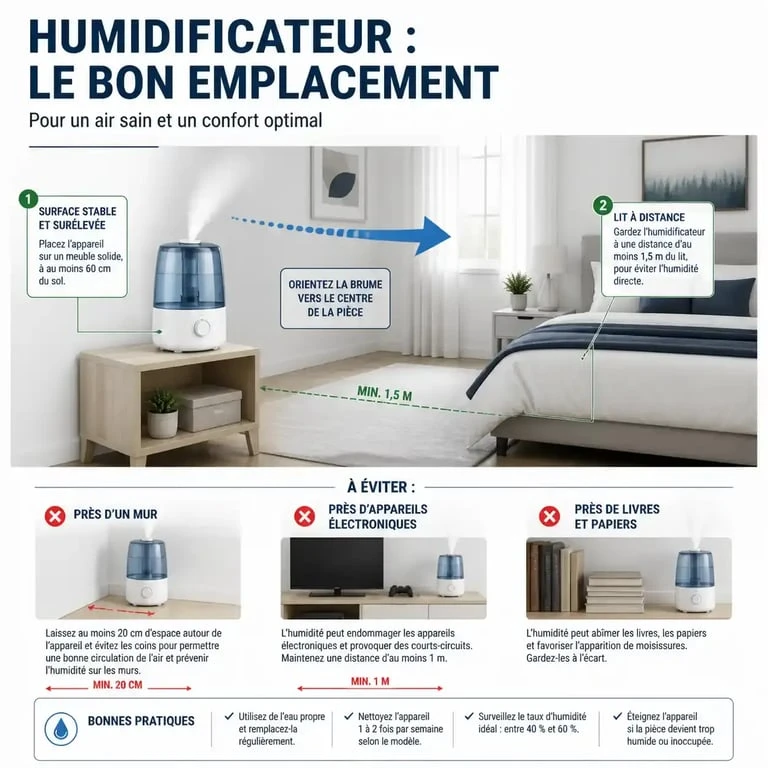 HUMIDIFICATEUR : LE BON EMPLACEMENT

Pour un air sain et un confort optimal

1 SURFACE STABLE ET SURÉLEVÉE

Placez l'appareil sur un meuble solide, à au moins 60 cm du sol.

ORIENTEZ LA BRUME VERS LE CENTRE DE LA PIÈCE

2 LIT À DISTANCE

Gardez l'humidificateur à une distance d'au moins 1,5 m du lit, pour éviter l'humidité directe.

MIN. 1,5 M

À ÉVITER :

PRÈS D'UN MUR

Laissez au moins 20 cm d'espace autour de l'appareil et évitez les coins pour permettre une bonne circulation de l'air et prévenir l'humidité sur les murs.

MIN. 20 CM

PRÈS D'APPAREILS ÉLECTRONIQUES

L'humidité peut endommager les appareils électroniques et provoquer des courts-circuits. Maintenez une distance d'au moins 1 m.

MIN. 1 M

PRÈS DE LIVRES ET PAPIERS

L'humidité peut abîmer les livres, les papiers et favoriser l'apparition de moisissures. Gardez-les à l'écart.

BONNES PRATIQUES

✓ Utilisez de l'eau propre et remplacez-la régulièrement.

✓ Nettoyez l'appareil 1 à 2 fois par semaine selon le modèle.

✓ Surveillez le taux d'humidité idéal : entre 40 % et 60 %.

✓ Éteignez l'appareil si la pièce devient trop humide ou inoccupée.